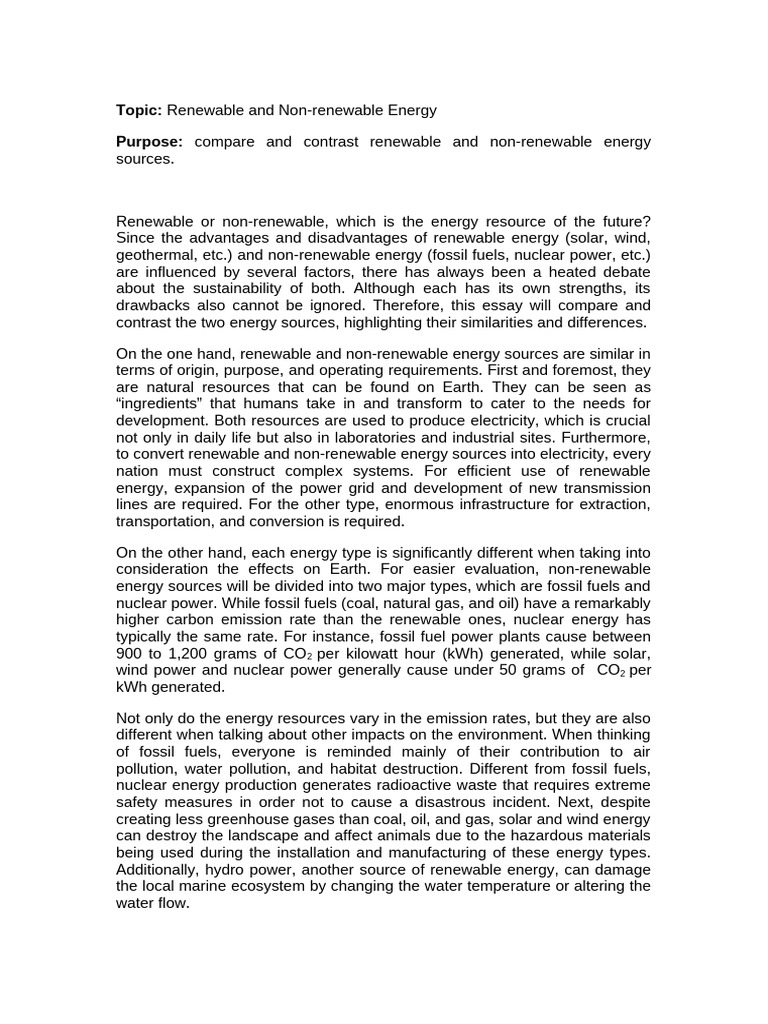 Topic: Renewable and Non-renewable Energy

Purpose: compare and contrast renewable and non-renewable energy sources.

Renewable or non-renewable, which is the energy resource of the future? Since the advantages and disadvantages of renewable energy (solar, wind, geothermal, etc.) and non-renewable energy (fossil fuels, nuclear power, etc.) are influenced by several factors, there has always been a heated debate about the sustainability of both. Although each has its own strengths, its drawbacks also cannot be ignored. Therefore, this essay will compare and contrast the two energy sources, highlighting their similarities and differences.

On the one hand, renewable and non-renewable energy sources are similar in terms of origin, purpose, and operating requirements. First and foremost, they are natural resources that can be found on Earth. They can be seen as "ingredients" that humans take in and transform to cater to the needs for development. Both resources are used to produce electricity, which is crucial not only in daily life but also in laboratories and industrial sites. Furthermore, to convert renewable and non-renewable energy sources into electricity, every nation must construct complex systems. For efficient use of renewable energy, expansion of the power grid and development of new transmission lines are required. For the other type, enormous infrastructure for extraction, transportation, and conversion is required.

On the other hand, each energy type is significantly different when taking into consideration the effects on Earth. For easier evaluation, non-renewable energy sources will be divided into two major types, which are fossil fuels and nuclear power. While fossil fuels (coal, natural gas, and oil) have a remarkably higher carbon emission rate than the renewable ones, nuclear energy has typically the same rate. For instance, fossil fuel power plants cause between 900 to 1,200 grams of $CO_2$ per kilowatt hour (kWh) generated, while solar, wind power and nuclear power generally cause under 50 grams of $CO_2$ per kWh generated.

Not only do the energy resources vary in the emission rates, but they are also different when talking about other impacts on the environment. When thinking of fossil fuels, everyone is reminded mainly of their contribution to air pollution, water pollution, and habitat destruction. Different from fossil fuels, nuclear energy production generates radioactive waste that requires extreme safety measures in order not to cause a disastrous incident. Next, despite creating less greenhouse gases than coal, oil, and gas, solar and wind energy can destroy the landscape and affect animals due to the hazardous materials being used during the installation and manufacturing of these energy types. Additionally, hydro power, another source of renewable energy, can damage the local marine ecosystem by changing the water temperature or altering the water flow.